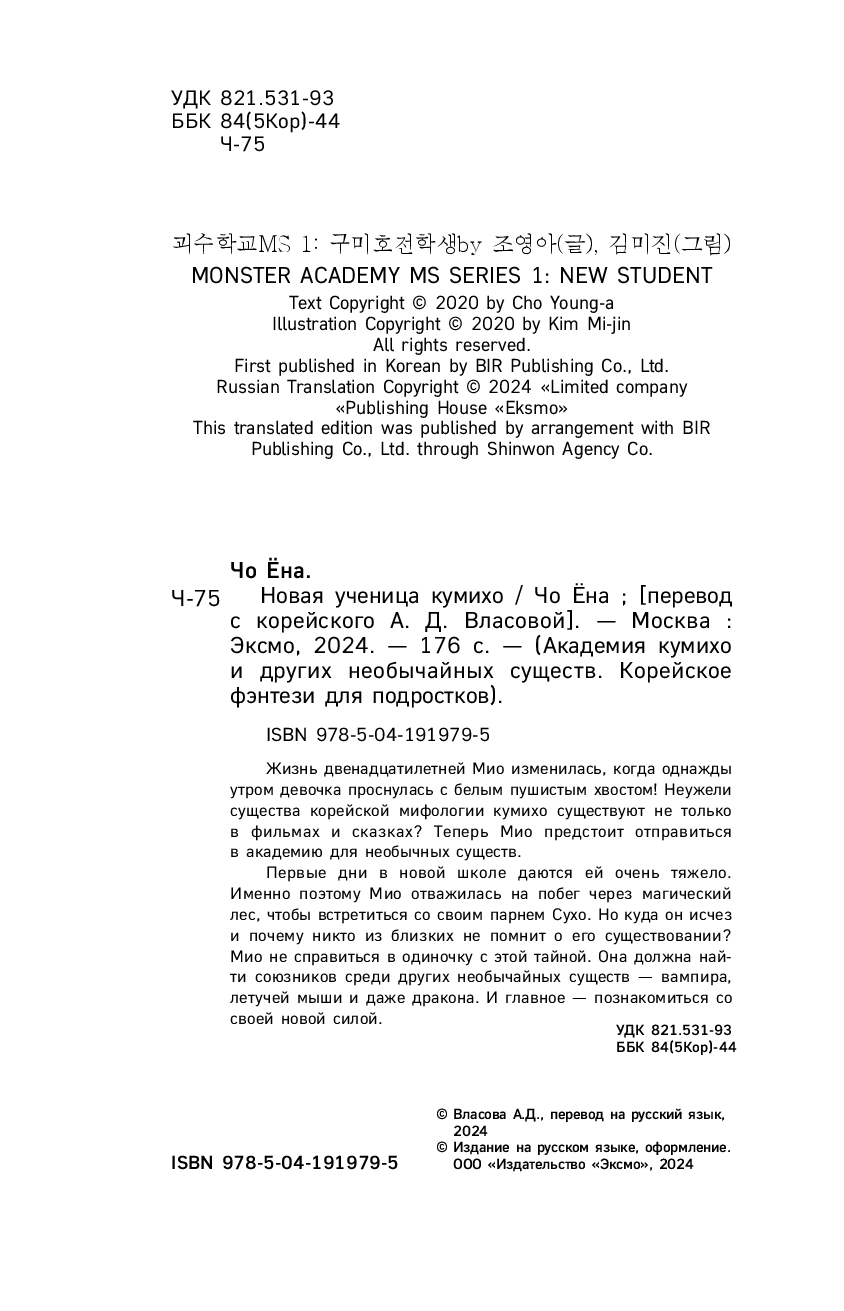 УДК 821.531-93
ББК 84(5Кор)-44
Ч-75

괴수학교MS 1: 구미호전학생by 조영아(글), 김미진(그림)
MONSTER ACADEMY MS SERIES 1: NEW STUDENT
Text Copyright © 2020 by Cho Young-a
Illustration Copyright © 2020 by Kim Mi-jin
All rights reserved.
First published in Korean by BIR Publishing Co., Ltd.
Russian Translation Copyright © 2024 «Limited company «Publishing House «Eksmo»
This translated edition was published by arrangement with BIR Publishing Co., Ltd. through Shinwon Agency Co.

Чо Ёна.
Ч-75 Новая ученица кумихо / Чо Ёна ; [перевод с корейского А. Д. Власовой]. — Москва : Эксмо, 2024. — 176 с. — (Академия кумихо и других необычайных существ. Корейское фэнтези для подростков).

ISBN 978-5-04-191979-5

Жизнь двенадцатилетней Мио изменилась, когда однажды утром девочка проснулась с белым пушистым хвостом! Неужели существа корейской мифологии кумихо существуют не только в фильмах и сказках? Теперь Мио предстоит отправиться в академию для необычных существ.

Первые дни в новой школе даются ей очень тяжело. Именно поэтому Мио отважилась на побег через магический лес, чтобы встретиться со своим парнем Сухо. Но куда он исчез и почему никто из близких не помнит о его существовании? Мио не справиться в одиночку с этой тайной. Она должна найти союзников среди других необычайных существ — вампира, летучей мыши и даже дракона. И главное — познакомиться со своей новой силой.

УДК 821.531-93
ББК 84(5Кор)-44

© Власова А.Д., перевод на русский язык, 2024
© Издание на русском языке, оформление. ООО «Издательство «Эксмо», 2024

ISBN 978-5-04-191979-5